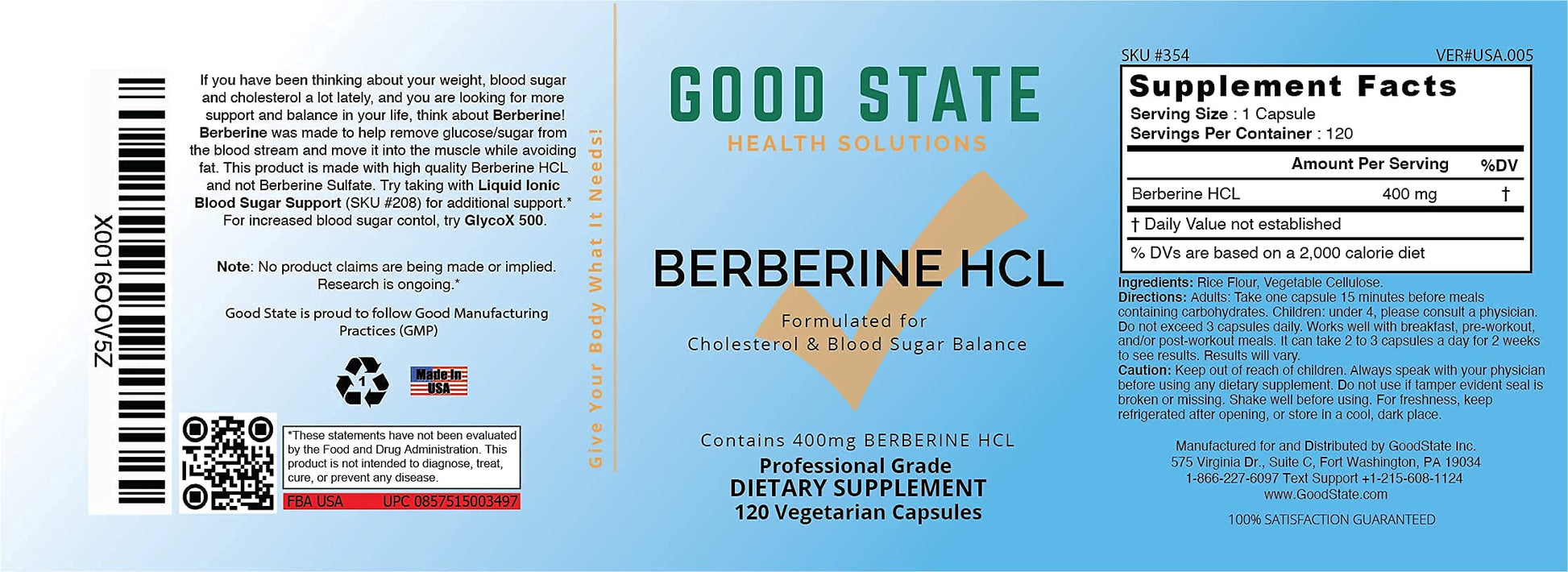 X0016OOV5Z

If you have been thinking about your weight, blood sugar and cholesterol a lot lately, and you are looking for more support and balance in your life, think about Berberine! Berberine was made to help remove glucose/sugar from the blood stream and move it into the muscle while avoiding fat. This product is made with high quality Berberine HCL and not Berberine Sulfate. Try taking with Liquid Ionic Blood Sugar Support (SKU #208) for additional support.* For increased blood sugar contol, try GlycoX 500.

Note: No product claims are being made or implied. Research is ongoing.*

Good State is proud to follow Good Manufacturing Practices (GMP)

1

Made in USA

*These statements have not been evaluated by the Food and Drug Administration. This product is not intended to diagnose, treat, cure, or prevent any disease.

FBA USA UPC 0857515003497

Give Your Body What It Needs!

GOOD STATE
HEALTH SOLUTIONS

BERBERINE HCL

Formulated for
Cholesterol & Blood Sugar Balance

Contains 400mg BERBERINE HCL
Professional Grade
DIETARY SUPPLEMENT
120 Vegetarian Capsules

SKU #354 VER#USA.005

Supplement Facts
Serving Size : 1 Capsule
Servings Per Container : 120

| | Amount Per Serving | %DV |
|---|---|---|
| Berberine HCL | 400 mg | † |

† Daily Value not established
% DVs are based on a 2,000 calorie diet

Ingredients: Rice Flour, Vegetable Cellulose.
Directions: Adults: Take one capsule 15 minutes before meals containing carbohydrates. Children: under 4, please consult a physician. Do not exceed 3 capsules daily. Works well with breakfast, pre-workout, and/or post-workout meals. It can take 2 to 3 capsules a day for 2 weeks to see results. Results will vary.
Caution: Keep out of reach of children. Always speak with your physician before using any dietary supplement. Do not use if tamper evident seal is broken or missing. Shake well before using. For freshness, keep refrigerated after opening, or store in a cool, dark place.

Manufactured for and Distributed by GoodState Inc.
575 Virginia Dr., Suite C, Fort Washington, PA 19034
1-866-227-6097 Text Support +1-215-608-1124
www.GoodState.com

100% SATISFACTION GUARANTEED